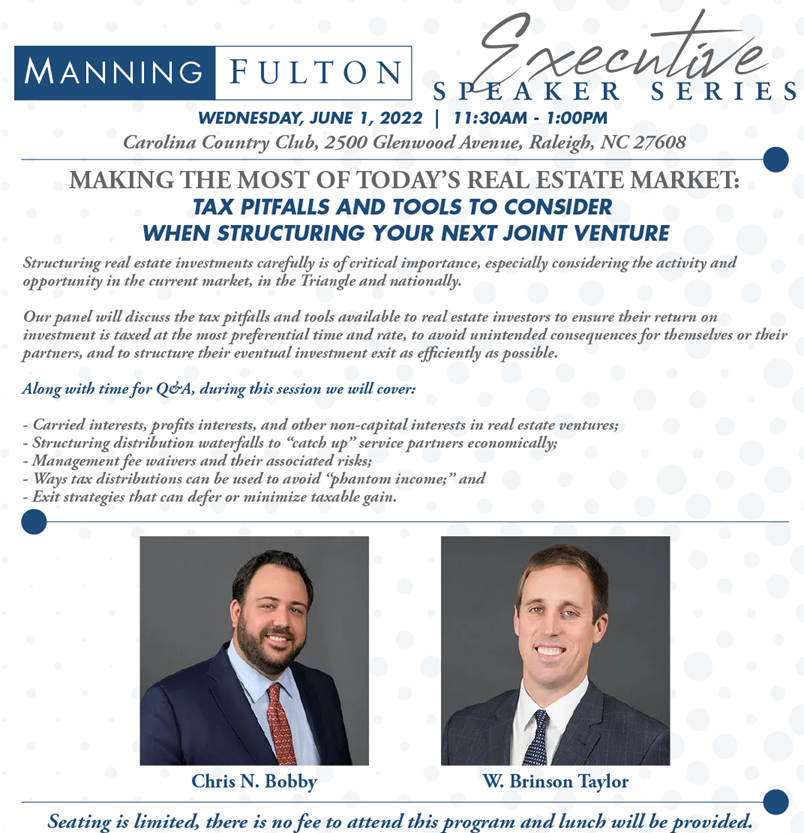 MANNING FULTON

Executive
SPEAKER SERIES

WEDNESDAY, JUNE 1, 2022 | 11:30AM - 1:00PM
Carolina Country Club, 2500 Glenwood Avenue, Raleigh, NC 27608

MAKING THE MOST OF TODAY'S REAL ESTATE MARKET:
TAX PITFALLS AND TOOLS TO CONSIDER WHEN STRUCTURING YOUR NEXT JOINT VENTURE

Structuring real estate investments carefully is of critical importance, especially considering the activity and opportunity in the current market, in the Triangle and nationally.

Our panel will discuss the tax pitfalls and tools available to real estate investors to ensure their return on investment is taxed at the most preferential time and rate, to avoid unintended consequences for themselves or their partners, and to structure their eventual investment exit as efficiently as possible.

Along with time for Q&A, during this session we will cover:

- Carried interests, profits interests, and other non-capital interests in real estate ventures;
- Structuring distribution waterfalls to "catch up" service partners economically;
- Management fee waivers and their associated risks;
- Ways tax distributions can be used to avoid "phantom income;" and
- Exit strategies that can defer or minimize taxable gain.

Chris N. Bobby

W. Brinson Taylor

Seating is limited, there is no fee to attend this program and lunch will be provided.